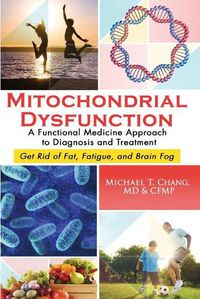 MITOCHONDRIAL DYSFUNCTION

A Functional Medicine Approach to Diagnosis and Treatment

Get Rid of Fat, Fatigue, and Brain Fog

MICHAEL T. CHANG, MD & CFMP